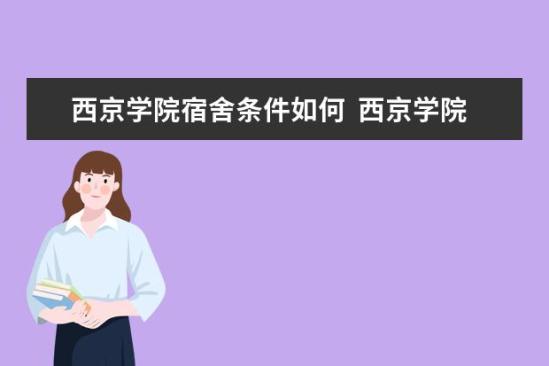 西京学院宿舍条件如何 西京学院